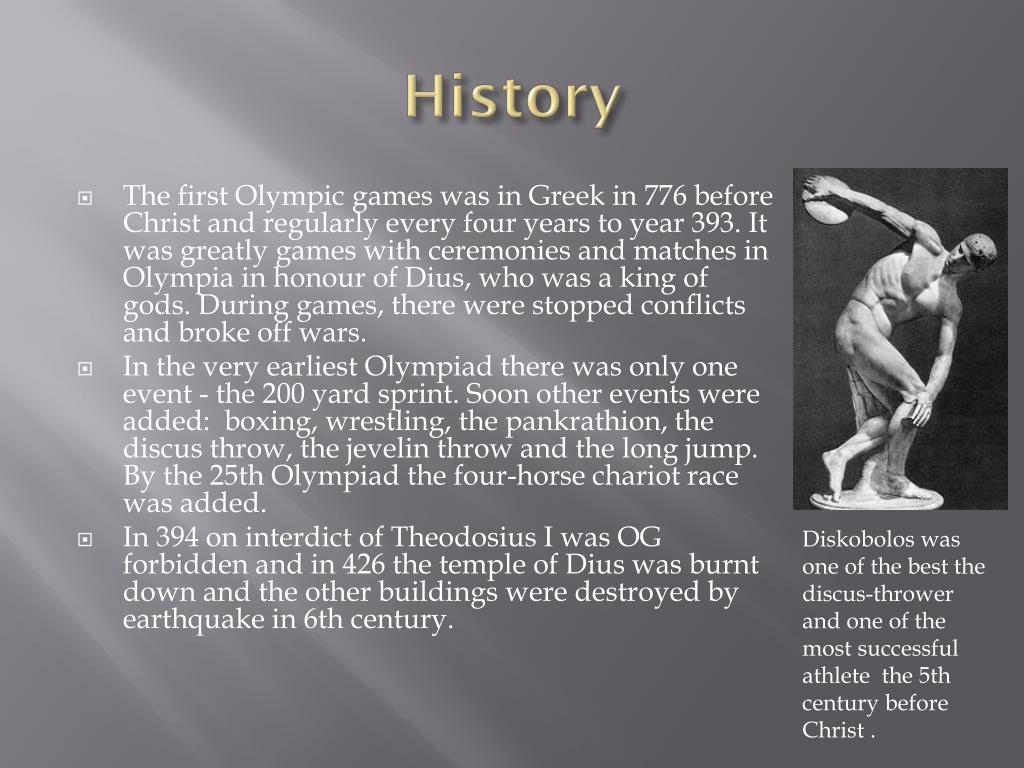 History

The first Olympic games was in Greek in 776 before Christ and regularly every four years to year 393. It was greatly games with ceremonies and matches in Olympia in honour of Dius, who was a king of gods. During games, there were stopped conflicts and broke off wars.

In the very earliest Olympiad there was only one event - the 200 yard sprint. Soon other events were added: boxing, wrestling, the pankrathion, the discus throw, the jevelin throw and the long jump. By the 25th Olympiad the four-horse chariot race was added.

In 394 on interdict of Theodosius I was OG forbidden and in 426 the temple of Dius was burnt down and the other buildings were destroyed by earthquake in 6th century.

Diskobolos was one of the best the discus-thrower and one of the most successful athlete the 5th century before Christ .